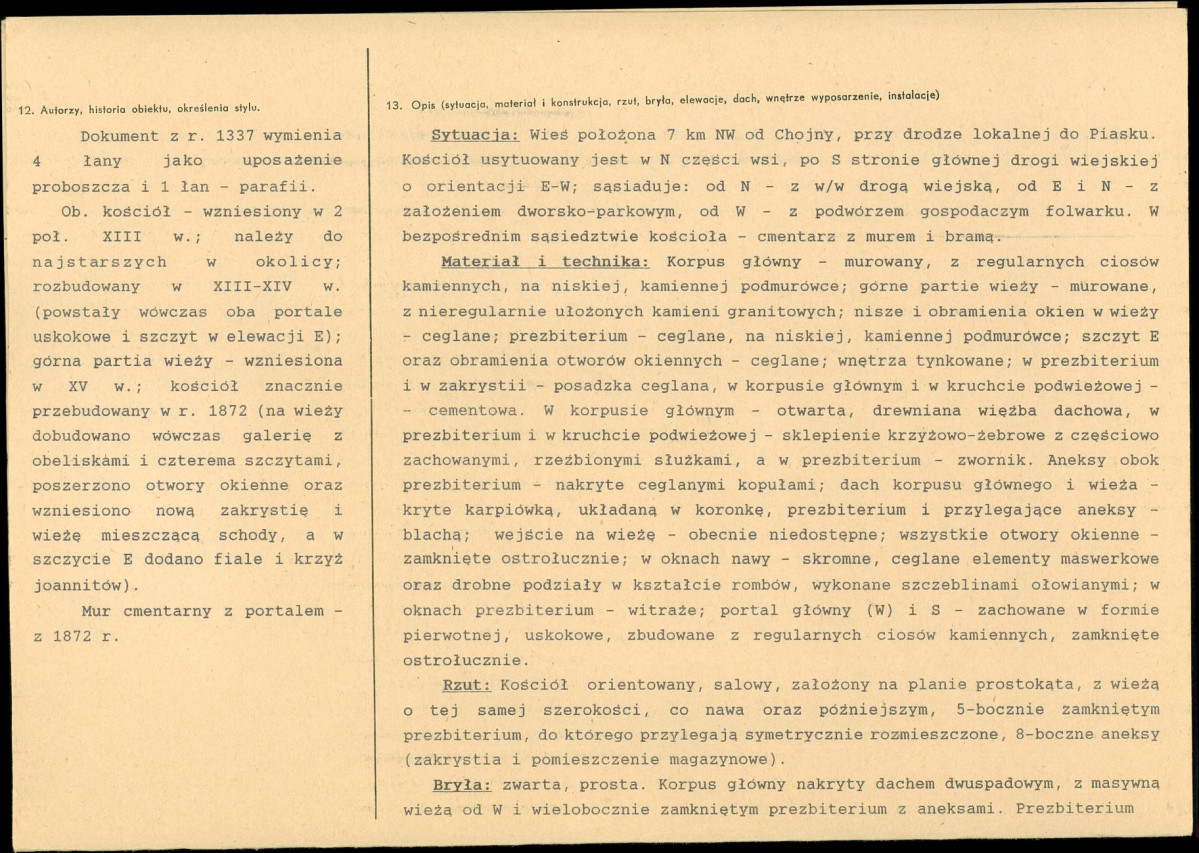 12. Autorzy, historia obiektu, określenia stylu.

Dokument z r. 1337 wymienia 4 łany jako uposażenie proboszcza i 1 łan - parafii.

Ob. kościół - wzniesiony w 2 poł. XIII w.; należy do najstarszych w okolicy; rozbudowany w XIII-XIV w. (powstały wówczas oba portale uskokowe i szczyt w elewacji E); górna partia wieży - wzniesiona w XV w.; kościół znacznie przebudowany w r. 1872 (na wieży dobudowano wówczas galerię z obeliskami i czterema szczytami, poszerzono otwory okienne oraz wzniesiono nową zakrystię i wieżę mieszczącą schody, a w szczycie E dodano fiale i krzyż joannitów).

Mur cmentarny z portalem - z 1872 r.

13. Opis (sytuacja, materiał i konstrukcja, rzut, bryła, elewacje, dach, wnętrze wyposarzenie, instalacje)

Sytuacja: Wieś położona 7 km NW od Chojny, przy drodze lokalnej do Piasku. Kościół usytuowany jest w N części wsi, po S stronie głównej drogi wiejskiej o orientacji E-W; sąsiaduje: od N - z w/w drogą wiejską, od E i N - z założeniem dworsko-parkowym, od W - z podwórzem gospodaczym folwarku. W bezpośrednim sąsiedztwie kościoła - cmentarz z murem i bramą.

Materiał i technika: Korpus główny - murowany, z regularnych ciosów kamiennych, na niskiej, kamiennej podmurówce; górne partie wieży - murowane, z nieregularnie ułożonych kamieni granitowych; nisze i obramienia okien w wieży - ceglane; prezbiterium - ceglane, na niskiej, kamiennej podmurówce; szczyt E oraz obramienia otworów okiennych - ceglane; wnętrza tynkowane; w prezbiterium i w zakrystii - posadzka ceglana, w korpusie głównym i w kruchcie podwieżowej - - cementowa. W korpusie głównym - otwarta, drewniana więźba dachowa, w prezbiterium i w kruchcie podwieżowej - sklepienie krzyżowo-żebrowe z częściowo zachowanymi, rzeźbionymi służkami, a w prezbiterium - zwornik. Aneksy obok prezbiterium - nakryte ceglanymi kopułami; dach korpusu głównego i wieża - kryte karpiówką, układaną w koronkę, prezbiterium i przylegające aneksy - blachą; wejście na wieżę - obecnie niedostępne; wszystkie otwory okienne - zamknięte ostrołucznie; w oknach nawy - skromne, ceglane elementy maswerkowe oraz drobne podziały w kształcie rombów, wykonane szczeblinami ołowianymi; w oknach prezbiterium - witraże; portal główny (W) i S - zachowane w formie pierwotnej, uskokowe, zbudowane z regularnych ciosów kamiennych, zamknięte ostrołucznie.

Rzut: Kościół orientowany, salowy, założony na planie prostokąta, z wieżą o tej samej szerokości, co nawa oraz późniejszym, 5-bocznie zamkniętym prezbiterium, do którego przylegają symetrycznie rozmieszczone, 8-boczne aneksy (zakrystia i pomieszczenie magazynowe).

Bryła: zwarta, prosta. Korpus główny nakryty dachem dwuspadowym, z masywną wieżą od W i wielobocznie zamkniętym prezbiterium z aneksami. Prezbiterium